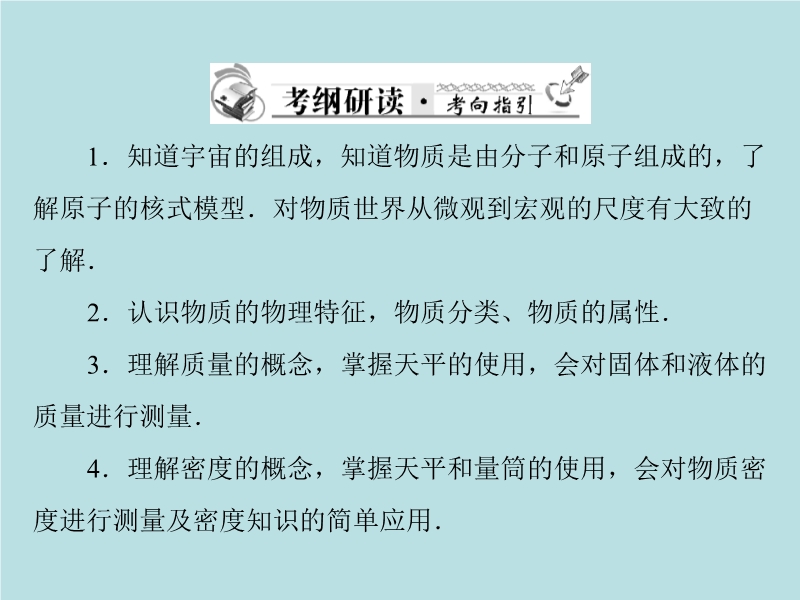 考纲研读·考向指引

1．知道宇宙的组成，知道物质是由分子和原子组成的，了解原子的核式模型．对物质世界从微观到宏观的尺度有大致的了解．

2．认识物质的物理特征，物质分类、物质的属性．

3．理解质量的概念，掌握天平的使用，会对固体和液体的质量进行测量．

4．理解密度的概念，掌握天平和量筒的使用，会对物质密度进行测量及密度知识的简单应用．